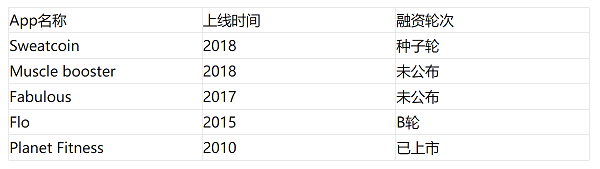 | App名称 | 上线时间 | 融资轮次 |
|---|---|---|
| Sweatcoin | 2018 | 种子轮 |
| Muscle booster | 2018 | 未公布 |
| Fabulous | 2017 | 未公布 |
| Flo | 2015 | B轮 |
| Planet Fitness | 2010 | 已上市 |